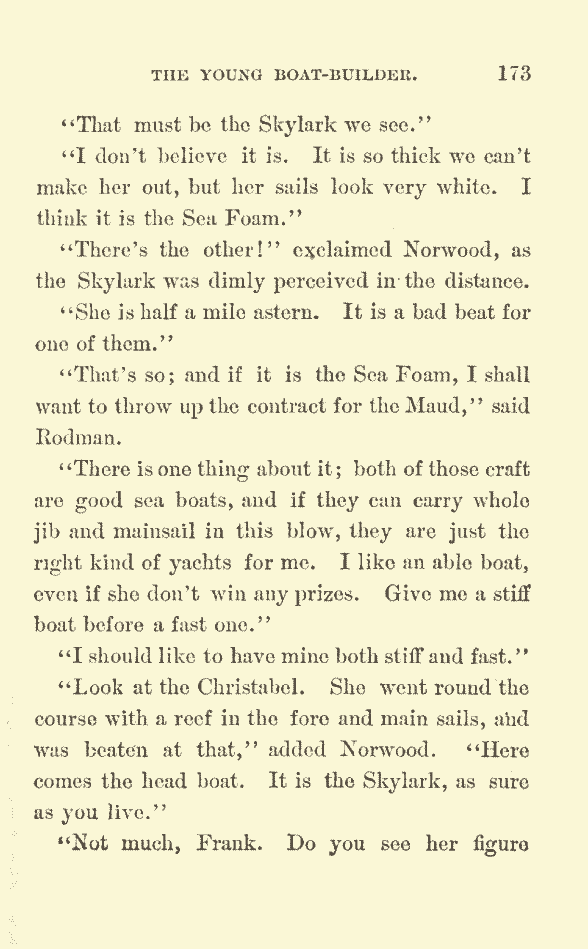 THE YOUNG BOAT-BUILDER. 173

"That must be the Skylark we see."

"I don't believe it is. It is so thick we can't make her out, but her sails look very white. I think it is the Sea Foam."

"There's the other!" exclaimed Norwood, as the Skylark was dimly perceived in the distance.

"She is half a mile astern. It is a bad beat for one of them."

"That's so; and if it is the Sea Foam, I shall want to throw up the contract for the Maud," said Rodman.

"There is one thing about it; both of those craft are good sea boats, and if they can carry whole jib and mainsail in this blow, they are just the right kind of yachts for me. I like an able boat, even if she don't win any prizes. Give me a stiff boat before a fast one."

"I should like to have mine both stiff and fast."

"Look at the Christabel. She went round the course with a reef in the fore and main sails, and was beaten at that," added Norwood. "Here comes the head boat. It is the Skylark, as sure as you live."

"Not much, Frank. Do you see her figure